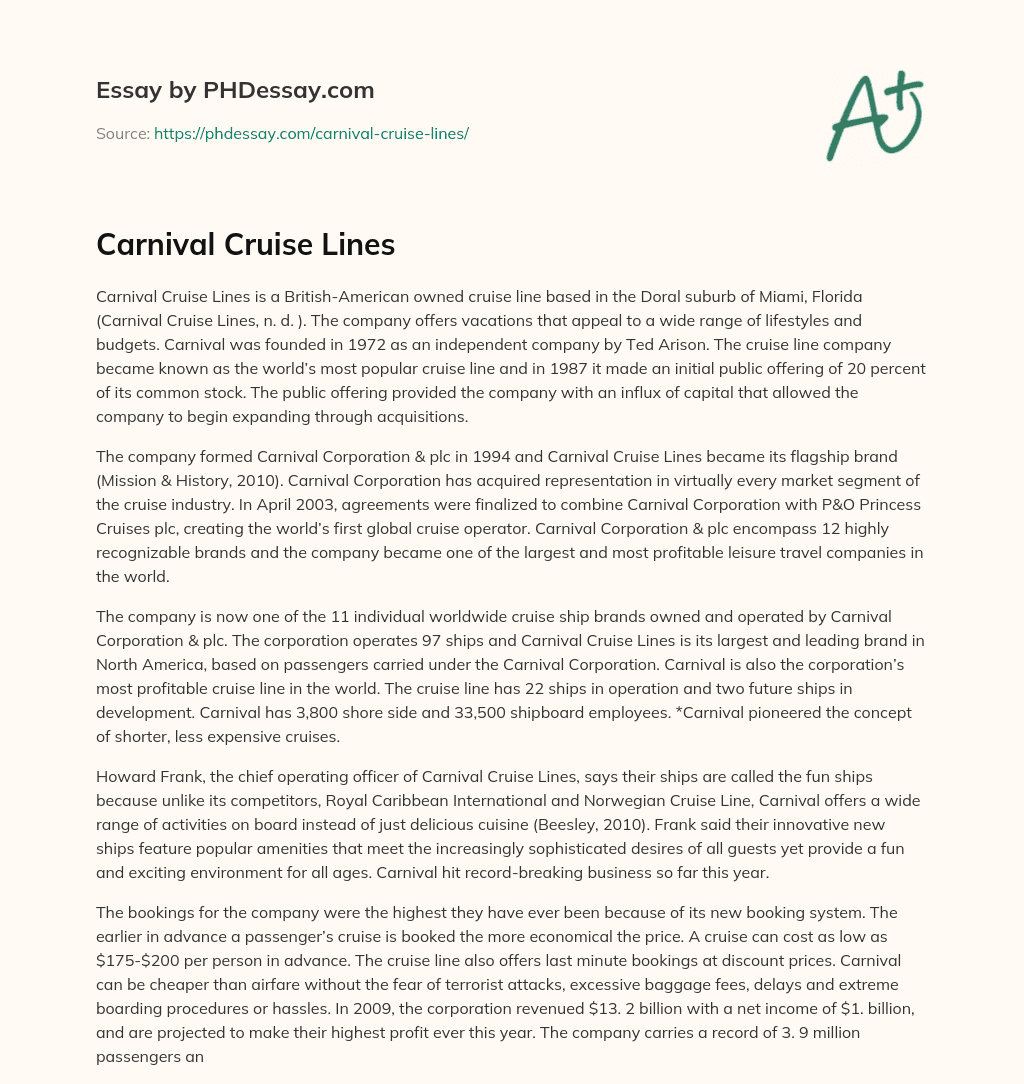 Essay by PHDessay.com

Source: https://phdessay.com/carnival-cruise-lines/

A+

Carnival Cruise Lines

Carnival Cruise Lines is a British-American owned cruise line based in the Doral suburb of Miami, Florida (Carnival Cruise Lines, n. d. ). The company offers vacations that appeal to a wide range of lifestyles and budgets. Carnival was founded in 1972 as an independent company by Ted Arison. The cruise line company became known as the world's most popular cruise line and in 1987 it made an initial public offering of 20 percent of its common stock. The public offering provided the company with an influx of capital that allowed the company to begin expanding through acquisitions.

The company formed Carnival Corporation & plc in 1994 and Carnival Cruise Lines became its flagship brand (Mission & History, 2010). Carnival Corporation has acquired representation in virtually every market segment of the cruise industry. In April 2003, agreements were finalized to combine Carnival Corporation with P&O Princess Cruises plc, creating the world's first global cruise operator. Carnival Corporation & plc encompass 12 highly recognizable brands and the company became one of the largest and most profitable leisure travel companies in the world.

The company is now one of the 11 individual worldwide cruise ship brands owned and operated by Carnival Corporation & plc. The corporation operates 97 ships and Carnival Cruise Lines is its largest and leading brand in North America, based on passengers carried under the Carnival Corporation. Carnival is also the corporation's most profitable cruise line in the world. The cruise line has 22 ships in operation and two future ships in development. Carnival has 3,800 shore side and 33,500 shipboard employees. *Carnival pioneered the concept of shorter, less expensive cruises.

Howard Frank, the chief operating officer of Carnival Cruise Lines, says their ships are called the fun ships because unlike its competitors, Royal Caribbean International and Norwegian Cruise Line, Carnival offers a wide range of activities on board instead of just delicious cuisine (Beesley, 2010). Frank said their innovative new ships feature popular amenities that meet the increasingly sophisticated desires of all guests yet provide a fun and exciting environment for all ages. Carnival hit record-breaking business so far this year.

The bookings for the company were the highest they have ever been because of its new booking system. The earlier in advance a passenger's cruise is booked the more economical the price. A cruise can cost as low as $175-$200 per person in advance. The cruise line also offers last minute bookings at discount prices. Carnival can be cheaper than airfare without the fear of terrorist attacks, excessive baggage fees, delays and extreme boarding procedures or hassles. In 2009, the corporation revenued $13. 2 billion with a net income of $1. billion, and are projected to make their highest profit ever this year. The company carries a record of 3. 9 million passengers an